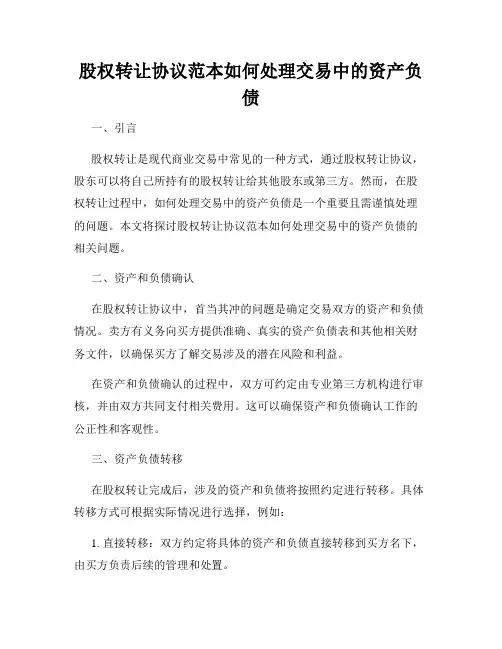 股权转让协议范本如何处理交易中的资产负债

一、引言

股权转让是现代商业交易中常见的一种方式，通过股权转让协议，股东可以将自己所持有的股权转让给其他股东或第三方。然而，在股权转让过程中，如何处理交易中的资产负债是一个重要且需谨慎处理的问题。本文将探讨股权转让协议范本如何处理交易中的资产负债的相关问题。

二、资产和负债确认

在股权转让协议中，首当其冲的问题是确定交易双方的资产和负债情况。卖方有义务向买方提供准确、真实的资产负债表和其他相关财务文件，以确保买方了解交易涉及的潜在风险和利益。

在资产和负债确认的过程中，双方可约定由专业第三方机构进行审核，并由双方共同支付相关费用。这可以确保资产和负债确认工作的公正性和客观性。

三、资产负债转移

在股权转让完成后，涉及的资产和负债将按照约定进行转移。具体转移方式可根据实际情况进行选择，例如：

1. 直接转移：双方约定将具体的资产和负债直接转移到买方名下，由买方负责后续的管理和处置。